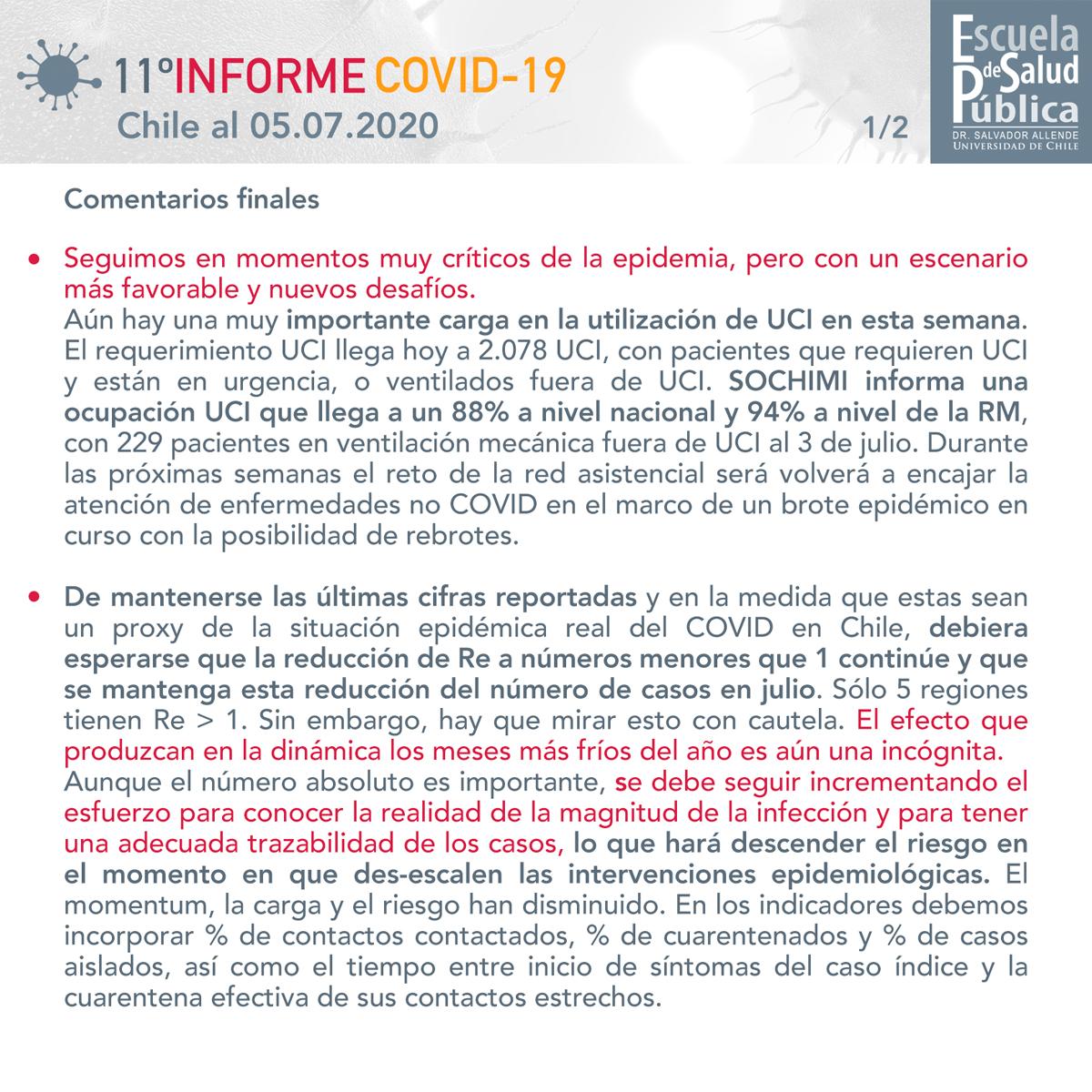 11º INFORME COVID-19
Chile al 05.07.2020

1/2

Escuela de Salud Pública
DR. SALVADOR ALLENDE
UNIVERSIDAD DE CHILE

Comentarios finales

• Seguimos en momentos muy críticos de la epidemia, pero con un escenario más favorable y nuevos desafíos.
Aún hay una muy importante carga en la utilización de UCI en esta semana. El requerimiento UCI llega hoy a 2.078 UCI, con pacientes que requieren UCI y están en urgencia, o ventilados fuera de UCI. SOCHIMI informa una ocupación UCI que llega a un 88% a nivel nacional y 94% a nivel de la RM, con 229 pacientes en ventilación mecánica fuera de UCI al 3 de julio. Durante las próximas semanas el reto de la red asistencial será volverá a encajar la atención de enfermedades no COVID en el marco de un brote epidémico en curso con la posibilidad de rebrotes.

• De mantenerse las últimas cifras reportadas y en la medida que estas sean un proxy de la situación epidémica real del COVID en Chile, debiera esperarse que la reducción de Re a números menores que 1 continúe y que se mantenga esta reducción del número de casos en julio. Sólo 5 regiones tienen Re > 1. Sin embargo, hay que mirar esto con cautela. El efecto que produzcan en la dinámica los meses más fríos del año es aún una incógnita.
Aunque el número absoluto es importante, se debe seguir incrementando el esfuerzo para conocer la realidad de la magnitud de la infección y para tener una adecuada trazabilidad de los casos, lo que hará descender el riesgo en el momento en que des-escalen las intervenciones epidemiológicas. El momentum, la carga y el riesgo han disminuido. En los indicadores debemos incorporar % de contactos contactados, % de cuarentenados y % de casos aislados, así como el tiempo entre inicio de síntomas del caso índice y la cuarentena efectiva de sus contactos estrechos.